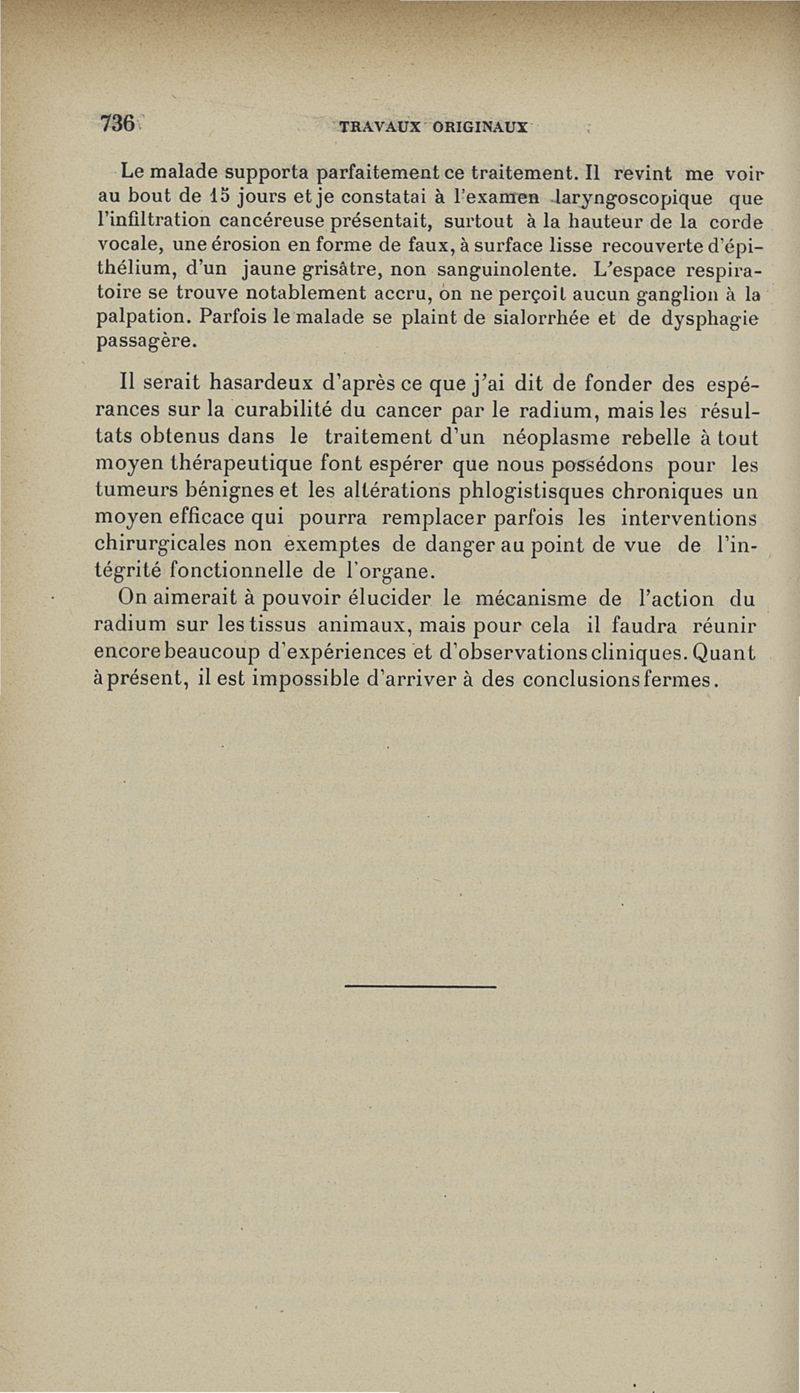 736 TRAVAUX ORIGINAUX

Le malade supporta parfaitement ce traitement. Il revint me voir au bout de 15 jours et je constatai à l'examen laryngoscopique que l'infiltration cancéreuse présentait, surtout à la hauteur de la corde vocale, une érosion en forme de faux, à surface lisse recouverte d'épithélium, d'un jaune grisâtre, non sanguinolente. L'espace respiratoire se trouve notablement accru, on ne perçoit aucun ganglion à la palpation. Parfois le malade se plaint de sialorrhée et de dysphagie passagère.

Il serait hasardeux d'après ce que j'ai dit de fonder des espérances sur la curabilité du cancer par le radium, mais les résultats obtenus dans le traitement d'un néoplasme rebelle à tout moyen thérapeutique font espérer que nous possédons pour les tumeurs bénignes et les altérations phlogistisques chroniques un moyen efficace qui pourra remplacer parfois les interventions chirurgicales non exemptes de danger au point de vue de l'intégrité fonctionnelle de l'organe.

On aimerait à pouvoir élucider le mécanisme de l'action du radium sur les tissus animaux, mais pour cela il faudra réunir encore beaucoup d'expériences et d'observations cliniques. Quant à présent, il est impossible d'arriver à des conclusions fermes.